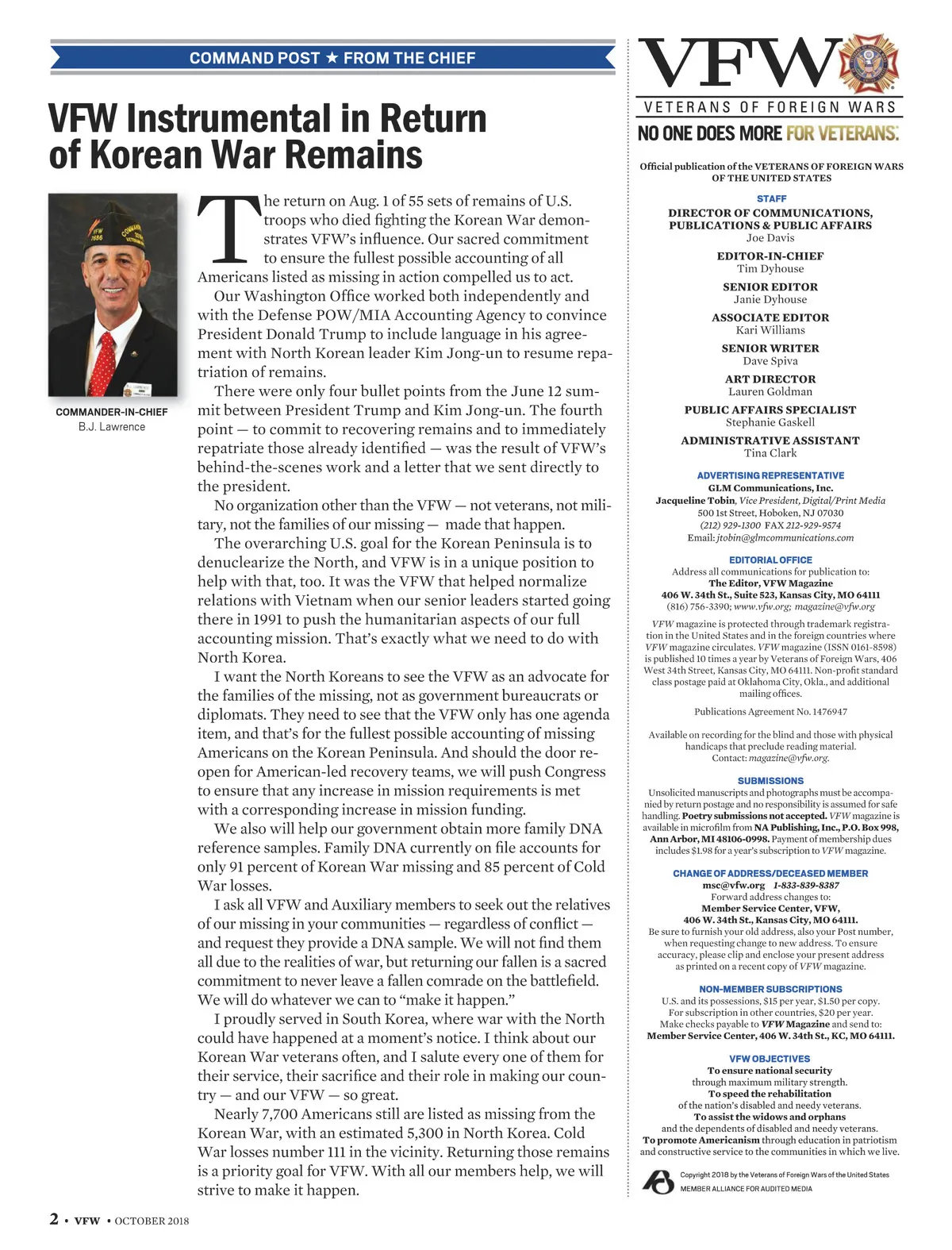 COMMAND POST ★ FROM THE CHIEF

VFW Instrumental in Return of Korean War Remains

COMMANDER-IN-CHIEF
B.J. Lawrence

The return on Aug. 1 of 55 sets of remains of U.S. troops who died fighting the Korean War demonstrates VFW's influence. Our sacred commitment to ensure the fullest possible accounting of all Americans listed as missing in action compelled us to act.

Our Washington Office worked both independently and with the Defense POW/MIA Accounting Agency to convince President Donald Trump to include language in his agreement with North Korean leader Kim Jong-un to resume repatriation of remains.

There were only four bullet points from the June 12 summit between President Trump and Kim Jong-un. The fourth point — to commit to recovering remains and to immediately repatriate those already identified — was the result of VFW's behind-the-scenes work and a letter that we sent directly to the president.

No organization other than the VFW — not veterans, not military, not the families of our missing — made that happen.

The overarching U.S. goal for the Korean Peninsula is to denuclearize the North, and VFW is in a unique position to help with that, too. It was the VFW that helped normalize relations with Vietnam when our senior leaders started going there in 1991 to push the humanitarian aspects of our full accounting mission. That's exactly what we need to do with North Korea.

I want the North Koreans to see the VFW as an advocate for the families of the missing, not as government bureaucrats or diplomats. They need to see that the VFW only has one agenda item, and that's for the fullest possible accounting of missing Americans on the Korean Peninsula. And should the door reopen for American-led recovery teams, we will push Congress to ensure that any increase in mission requirements is met with a corresponding increase in mission funding.

We also will help our government obtain more family DNA reference samples. Family DNA currently on file accounts for only 91 percent of Korean War missing and 85 percent of Cold War losses.

I ask all VFW and Auxiliary members to seek out the relatives of our missing in your communities — regardless of conflict — and request they provide a DNA sample. We will not find them all due to the realities of war, but returning our fallen is a sacred commitment to never leave a fallen comrade on the battlefield. We will do whatever we can to "make it happen."

I proudly served in South Korea, where war with the North could have happened at a moment's notice. I think about our Korean War veterans often, and I salute every one of them for their service, their sacrifice and their role in making our country — and our VFW — so great.

Nearly 7,700 Americans still are listed as missing from the Korean War, with an estimated 5,300 in North Korea. Cold War losses number 111 in the vicinity. Returning those remains is a priority goal for VFW. With all our members help, we will strive to make it happen.

2 • VFW • OCTOBER 2018

VFW
VETERANS OF FOREIGN WARS
NO ONE DOES MORE FOR VETERANS.

Official publication of the VETERANS OF FOREIGN WARS OF THE UNITED STATES

STAFF
DIRECTOR OF COMMUNICATIONS, PUBLICATIONS & PUBLIC AFFAIRS
Joe Davis
EDITOR-IN-CHIEF
Tim Dyhouse
SENIOR EDITOR
Janie Dyhouse
ASSOCIATE EDITOR
Kari Williams
SENIOR WRITER
Dave Spiva
ART DIRECTOR
Lauren Goldman
PUBLIC AFFAIRS SPECIALIST
Stephanie Gaskell
ADMINISTRATIVE ASSISTANT
Tina Clark

ADVERTISING REPRESENTATIVE
GLM Communications, Inc.
Jacqueline Tobin, Vice President, Digital/Print Media
500 1st Street, Hoboken, NJ 07030
(212) 929-1300 FAX 212-929-9574
Email: jtobin@glmcommunications.com

EDITORIAL OFFICE
Address all communications for publication to:
The Editor, VFW Magazine
406 W. 34th St., Suite 523, Kansas City, MO 64111
(816) 756-3390; www.vfw.org; magazine@vfw.org

VFW magazine is protected through trademark registration in the United States and in the foreign countries where VFW magazine circulates. VFW magazine (ISSN 0161-8598) is published 10 times a year by Veterans of Foreign Wars, 406 West 34th Street, Kansas City, MO 64111. Non-profit standard class postage paid at Oklahoma City, Okla., and additional mailing offices.

Publications Agreement No. 1476947

Available on recording for the blind and those with physical handicaps that preclude reading material. Contact: magazine@vfw.org.

SUBMISSIONS
Unsolicited manuscripts and photographs must be accompanied by return postage and no responsibility is assumed for safe handling. Poetry submissions not accepted. VFW magazine is available in microfilm from NA Publishing, Inc., P.O. Box 998, Ann Arbor, MI 48106-0998. Payment of membership dues includes $1.98 for a year's subscription to VFW magazine.

CHANGE OF ADDRESS/DECEASED MEMBER
msc@vfw.org 1-833-839-8387
Forward address changes to:
Member Service Center, VFW,
406 W. 34th St., Kansas City, MO 64111.
Be sure to furnish your old address, also your Post number, when requesting change to new address. To ensure accuracy, please clip and enclose your present address as printed on a recent copy of VFW magazine.

NON-MEMBER SUBSCRIPTIONS
U.S. and its possessions, $15 per year, $1.50 per copy.
For subscription in other countries, $20 per year.
Make checks payable to VFW Magazine and send to:
Member Service Center, 406 W. 34th St., KC, MO 64111.

VFW OBJECTIVES
To ensure national security through maximum military strength.
To speed the rehabilitation of the nation's disabled and needy veterans.
To assist the widows and orphans and the dependents of disabled and needy veterans.
To promote Americanism through education in patriotism and constructive service to the communities in which we live.

Copyright 2018 by the Veterans of Foreign Wars of the United States
MEMBER ALLIANCE FOR AUDITED MEDIA